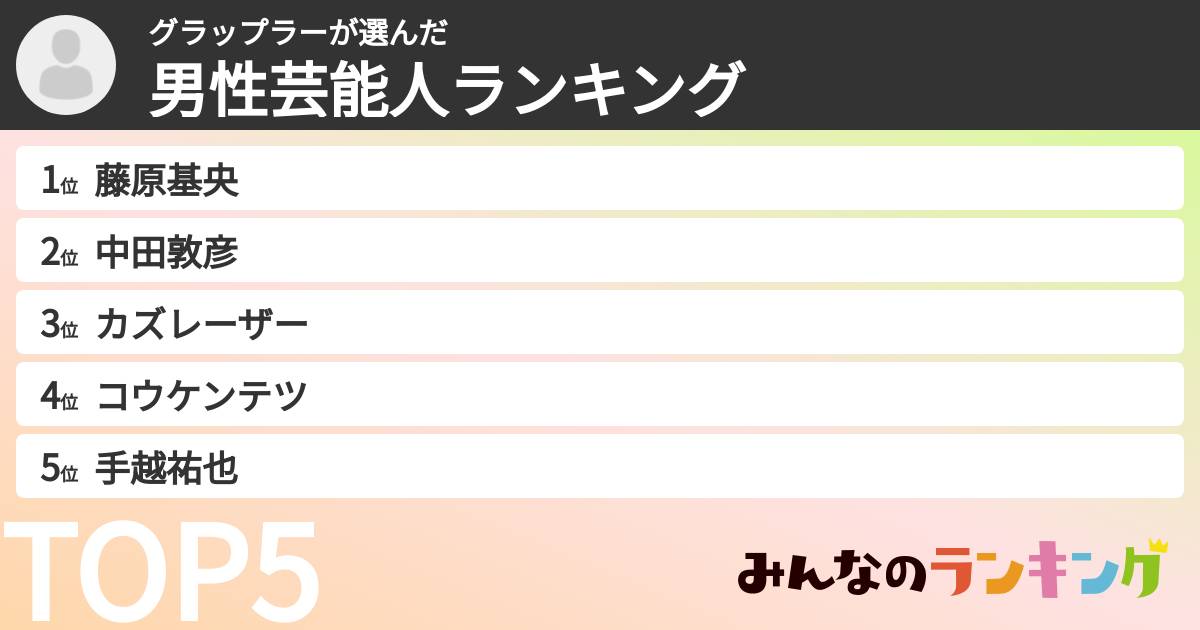 グラップラーが選んだ
男性芸能人ランキング

1位 藤原基央
2位 中田敦彦
3位 カズレーザー
4位 コウケンテツ
5位 手越祐也

TOP5

みんなのランキング